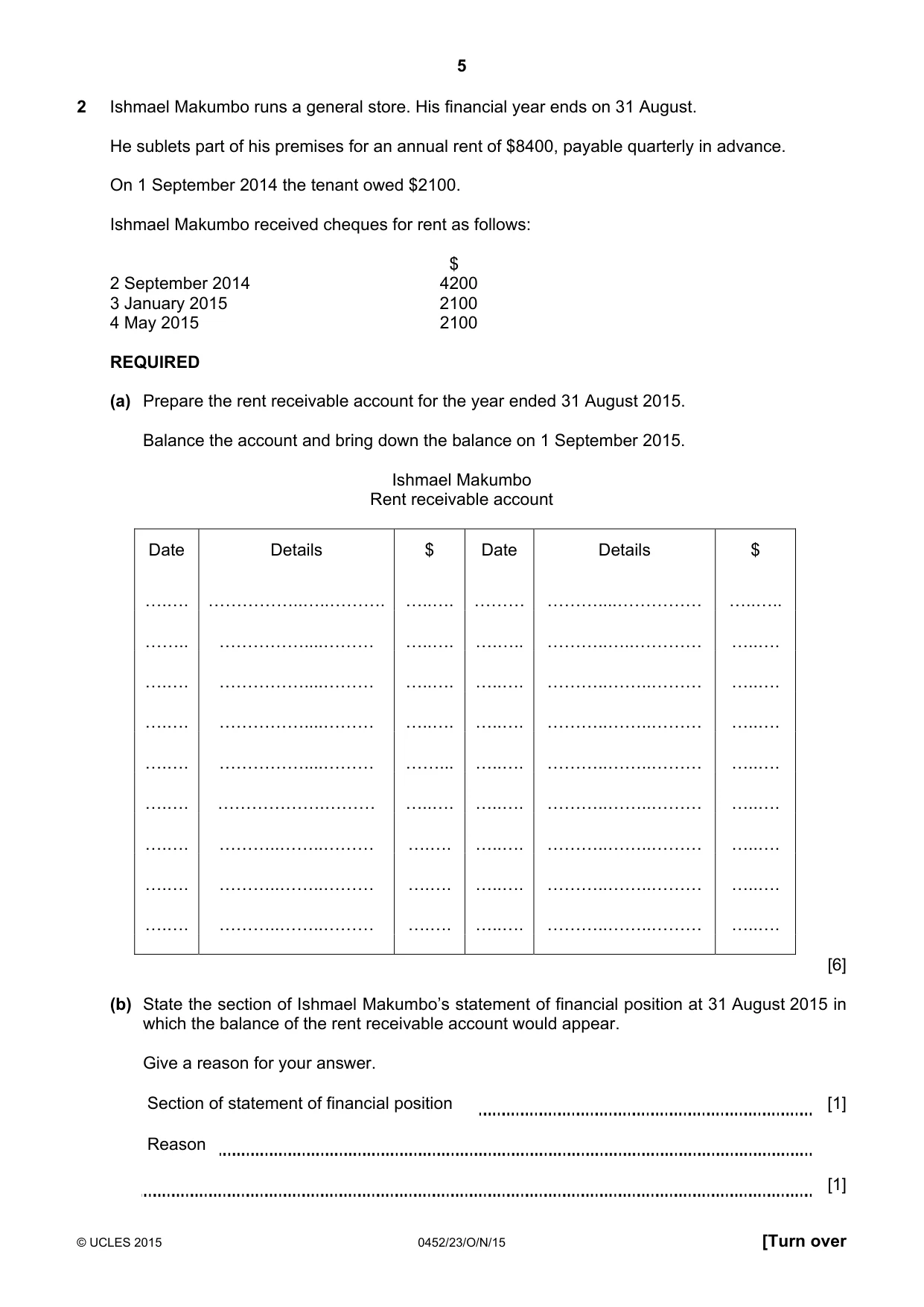 5

2 Ishmael Makumbo runs a general store. His financial year ends on 31 August.

He sublets part of his premises for an annual rent of $8400, payable quarterly in advance.

On 1 September 2014 the tenant owed $2100.

Ishmael Makumbo received cheques for rent as follows:

$
2 September 2014 4200
3 January 2015 2100
4 May 2015 2100

REQUIRED

(a) Prepare the rent receivable account for the year ended 31 August 2015.

Balance the account and bring down the balance on 1 September 2015.

Ishmael Makumbo
Rent receivable account

| Date | Details | $ | Date | Details | $ |
|---|---|---|---|---|---|
| ____ | ____ | ____ | ____ | ____ | ____ |
| ____ | ____ | ____ | ____ | ____ | ____ |
| ____ | ____ | ____ | ____ | ____ | ____ |
| ____ | ____ | ____ | ____ | ____ | ____ |
| ____ | ____ | ____ | ____ | ____ | ____ |
| ____ | ____ | ____ | ____ | ____ | ____ |
| ____ | ____ | ____ | ____ | ____ | ____ |
| ____ | ____ | ____ | ____ | ____ | ____ |
| ____ | ____ | ____ | ____ | ____ | ____ |

[6]

(b) State the section of Ishmael Makumbo's statement of financial position at 31 August 2015 in which the balance of the rent receivable account would appear.

Give a reason for your answer.

Section of statement of financial position ____ [1]

Reason ____

____ [1]

© UCLES 2015 0452/23/O/N/15 [Turn over